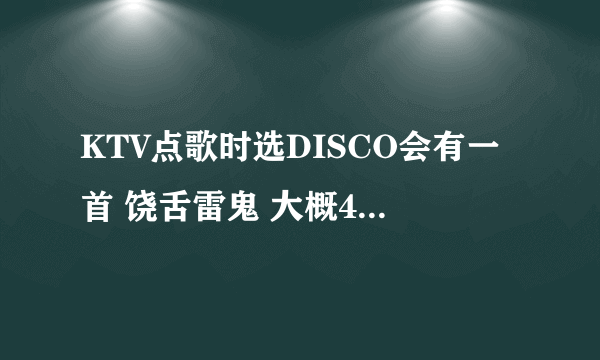 KTV点歌时选DISCO会有一首 饶舌雷鬼 大概4...